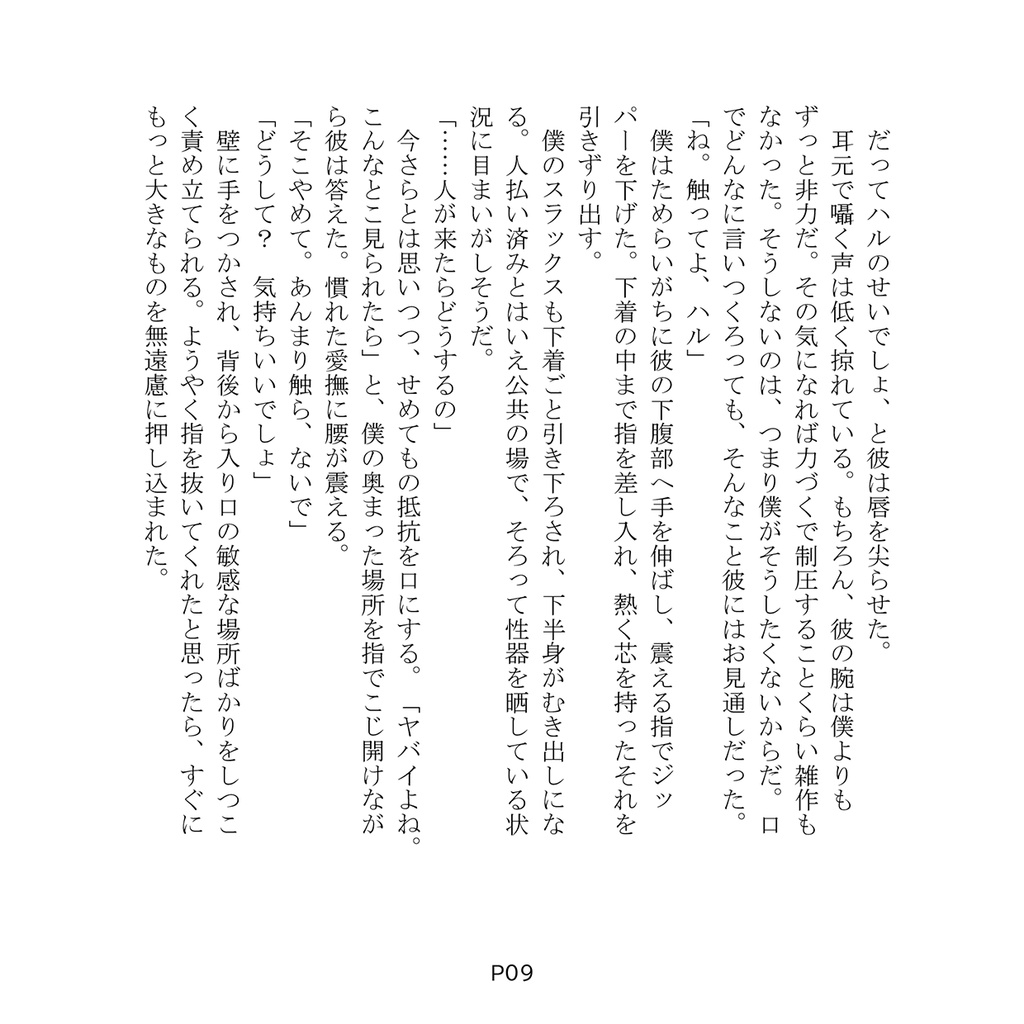 だってハルのせいでしょ、と彼は唇を尖らせた。
　耳元で囁く声は低く掠れている。もちろん、彼の腕は僕よりもずっと非力だ。その気になれば力づくで制圧することくらい雑作もなかった。そうしないのは、つまり僕がそうしたくないからだ。口でどんなに言いつくろっても、そんなこと彼にはお見通しだった。
「ね。触ってよ、ハル」
　僕はためらいがちに彼の下腹部へ手を伸ばし、震える指でジッパーを下げた。下着の中まで指を差し入れ、熱く芯を持ったそれを引きずり出す。
　僕のスラックスも下着ごと引き下ろされ、下半身がむき出しになる。人払い済みとはいえ公共の場で、そろって性器を晒している状況に目まいがしそうだ。
「……人が来たらどうするの」
　今さらとは思いつつ、せめてもの抵抗を口にする。「ヤバイよね。こんなとこ見られたら」と、僕の奥まった場所を指でこじ開けながら彼は答えた。慣れた愛撫に腰が震える。
「そこやめて。あんまり触ら、ないで」
「どうして？　気持ちいいでしょ」
　壁に手をつかされ、背後から入り口の敏感な場所ばかりをしつこく責め立てられる。ようやく指を抜いてくれたと思ったら、すぐにもっと大きなものを無遠慮に押し込まれた。

P09